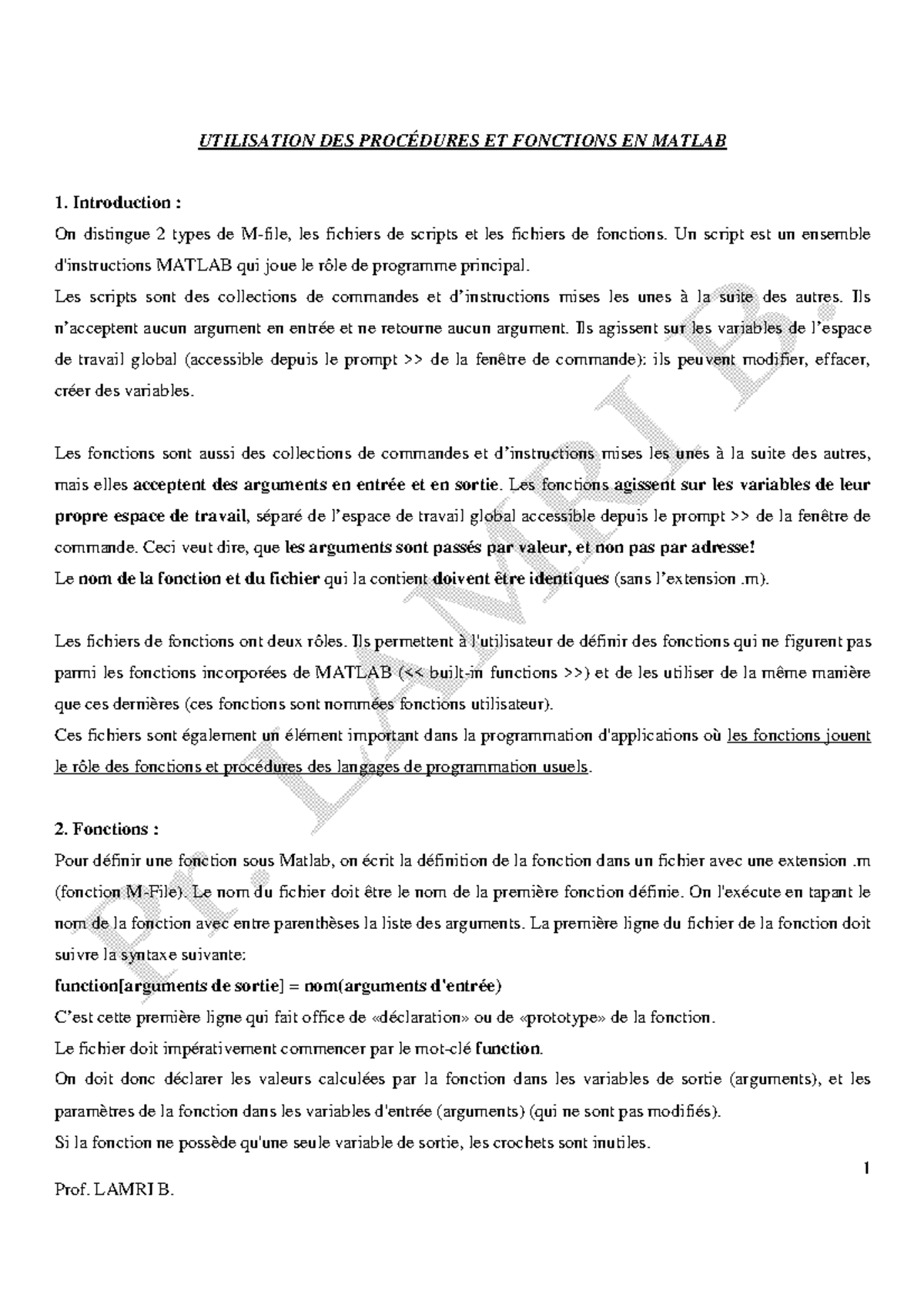 UTILISATION DES PROCÉDURES ET FONCTIONS EN MATLAB

1. Introduction :

On distingue 2 types de M-file, les fichiers de scripts et les fichiers de fonctions. Un script est un ensemble d'instructions MATLAB qui joue le rôle de programme principal.

Les scripts sont des collections de commandes et d'instructions mises les unes à la suite des autres. Ils n'acceptent aucun argument en entrée et ne retourne aucun argument. Ils agissent sur les variables de l'espace de travail global (accessible depuis le prompt >> de la fenêtre de commande): ils peuvent modifier, effacer, créer des variables.

Les fonctions sont aussi des collections de commandes et d'instructions mises les unes à la suite des autres, mais elles acceptent des arguments en entrée et en sortie. Les fonctions agissent sur les variables de leur propre espace de travail, séparé de l'espace de travail global accessible depuis le prompt >> de la fenêtre de commande. Ceci veut dire, que les arguments sont passés par valeur, et non pas par adresse!

Le nom de la fonction et du fichier qui la contient doivent être identiques (sans l'extension .m).

Les fichiers de fonctions ont deux rôles. Ils permettent à l'utilisateur de définir des fonctions qui ne figurent pas parmi les fonctions incorporées de MATLAB (<< built-in functions >>) et de les utiliser de la même manière que ces dernières (ces fonctions sont nommées fonctions utilisateur).

Ces fichiers sont également un élément important dans la programmation d'applications où les fonctions jouent le rôle des fonctions et procédures des langages de programmation usuels.

2. Fonctions :

Pour définir une fonction sous Matlab, on écrit la définition de la fonction dans un fichier avec une extension .m (fonction M-File). Le nom du fichier doit être le nom de la première fonction définie. On l'exécute en tapant le nom de la fonction avec entre parenthèses la liste des arguments. La première ligne du fichier de la fonction doit suivre la syntaxe suivante:

function[arguments de sortie] = nom(arguments d'entrée)

C'est cette première ligne qui fait office de «déclaration» ou de «prototype» de la fonction.

Le fichier doit impérativement commencer par le mot-clé function.

On doit donc déclarer les valeurs calculées par la fonction dans les variables de sortie (arguments), et les paramètres de la fonction dans les variables d'entrée (arguments) (qui ne sont pas modifiés).

Si la fonction ne possède qu'une seule variable de sortie, les crochets sont inutiles.

1

Prof. LAMRI B.

Pr. LAMRI B.